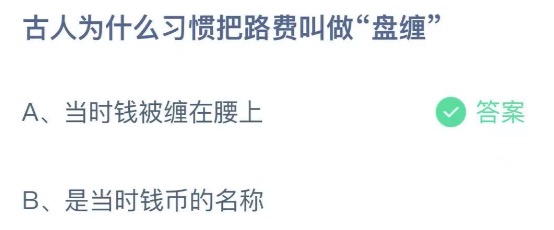 古人为什么习惯把路费叫做“盘缠”

A、当时钱被缠在腰上 答案

B、是当时钱币的名称